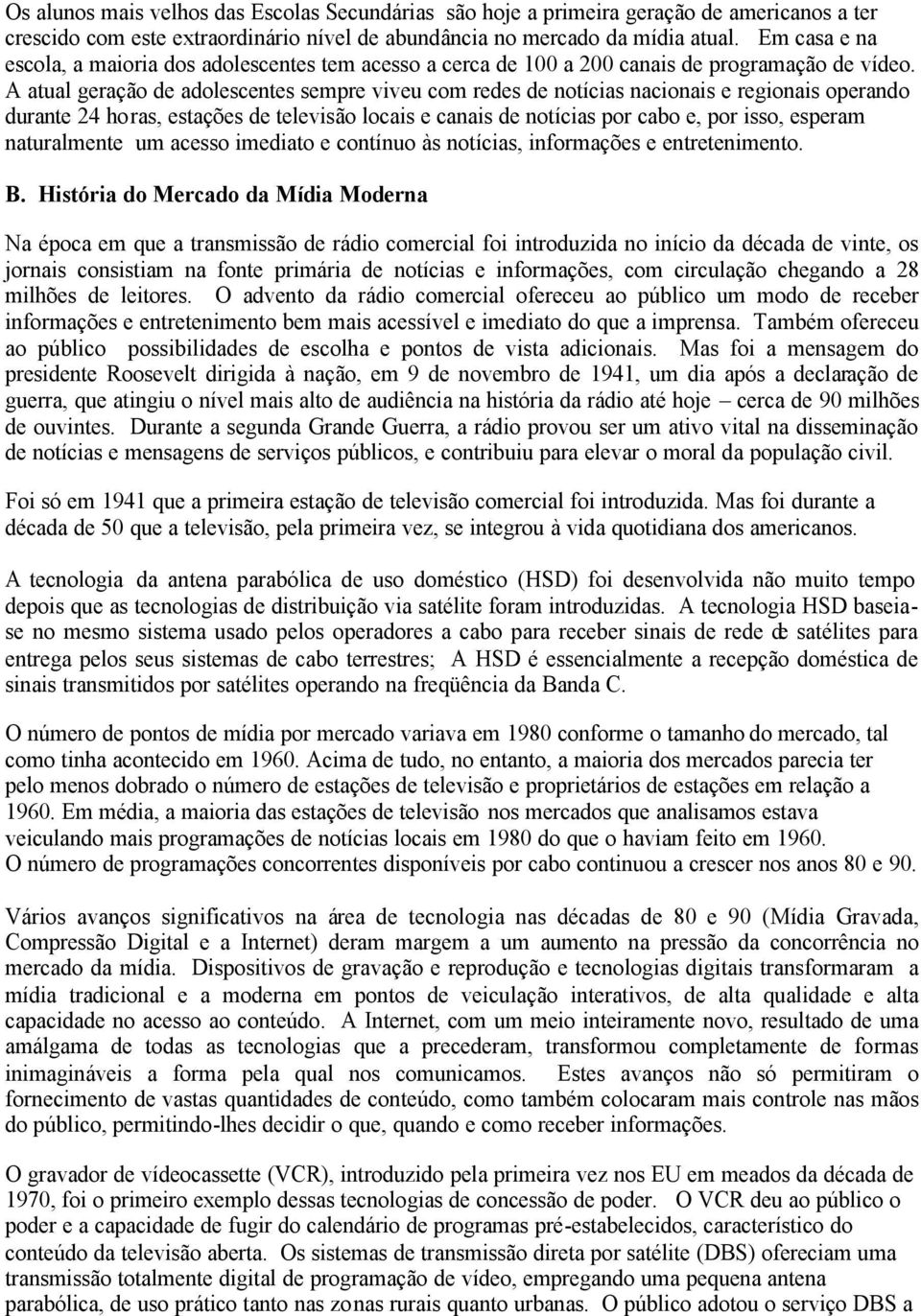 Os alunos mais velhos das Escolas Secundárias são hoje a primeira geração de americanos a ter crescido com este extraordinário nível de abundância no mercado da mídia atual. Em casa e na escola, a maioria dos adolescentes tem acesso a cerca de 100 a 200 canais de programação de vídeo. A atual geração de adolescentes sempre viveu com redes de notícias nacionais e regionais operando durante 24 horas, estações de televisão locais e canais de notícias por cabo e, por isso, esperam naturalmente um acesso imediato e contínuo às notícias, informações e entretenimento.

B. História do Mercado da Mídia Moderna

Na época em que a transmissão de rádio comercial foi introduzida no início da década de vinte, os jornais consistiam na fonte primária de notícias e informações, com circulação chegando a 28 milhões de leitores. O advento da rádio comercial ofereceu ao público um modo de receber informações e entretenimento bem mais acessível e imediato do que a imprensa. Também ofereceu ao público possibilidades de escolha e pontos de vista adicionais. Mas foi a mensagem do presidente Roosevelt dirigida à nação, em 9 de novembro de 1941, um dia após a declaração de guerra, que atingiu o nível mais alto de audiência na história da rádio até hoje – cerca de 90 milhões de ouvintes. Durante a segunda Grande Guerra, a rádio provou ser um ativo vital na disseminação de notícias e mensagens de serviços públicos, e contribuiu para elevar o moral da população civil.

Foi só em 1941 que a primeira estação de televisão comercial foi introduzida. Mas foi durante a década de 50 que a televisão, pela primeira vez, se integrou à vida quotidiana dos americanos.

A tecnologia da antena parabólica de uso doméstico (HSD) foi desenvolvida não muito tempo depois que as tecnologias de distribuição via satélite foram introduzidas. A tecnologia HSD baseia-se no mesmo sistema usado pelos operadores a cabo para receber sinais de rede de satélites para entrega pelos seus sistemas de cabo terrestres; A HSD é essencialmente a recepção doméstica de sinais transmitidos por satélites operando na freqüência da Banda C.

O número de pontos de mídia por mercado variava em 1980 conforme o tamanho do mercado, tal como tinha acontecido em 1960. Acima de tudo, no entanto, a maioria dos mercados parecia ter pelo menos dobrado o número de estações de televisão e proprietários de estações em relação a 1960. Em média, a maioria das estações de televisão nos mercados que analisamos estava veiculando mais programações de notícias locais em 1980 do que o haviam feito em 1960.
O número de programações concorrentes disponíveis por cabo continuou a crescer nos anos 80 e 90.

Vários avanços significativos na área de tecnologia nas décadas de 80 e 90 (Mídia Gravada, Compressão Digital e a Internet) deram margem a um aumento na pressão da concorrência no mercado da mídia. Dispositivos de gravação e reprodução e tecnologias digitais transformaram a mídia tradicional e a moderna em pontos de veiculação interativos, de alta qualidade e alta capacidade no acesso ao conteúdo. A Internet, com um meio inteiramente novo, resultado de uma amálgama de todas as tecnologias que a precederam, transformou completamente de formas inimagináveis a forma pela qual nos comunicamos. Estes avanços não só permitiram o fornecimento de vastas quantidades de conteúdo, como também colocaram mais controle nas mãos do público, permitindo-lhes decidir o que, quando e como receber informações.

O gravador de vídeocassette (VCR), introduzido pela primeira vez nos EU em meados da década de 1970, foi o primeiro exemplo dessas tecnologias de concessão de poder. O VCR deu ao público o poder e a capacidade de fugir do calendário de programas pré-estabelecidos, característico do conteúdo da televisão aberta. Os sistemas de transmissão direta por satélite (DBS) ofereciam uma transmissão totalmente digital de programação de vídeo, empregando uma pequena antena parabólica, de uso prático tanto nas zonas rurais quanto urbanas. O público adotou o serviço DBS a